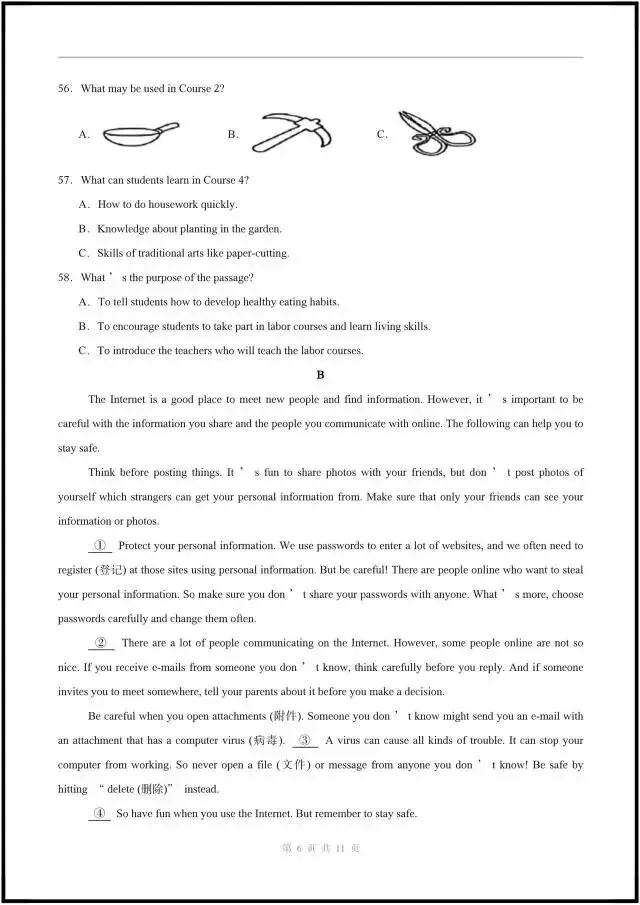 56. What may be used in Course 2?

A. B. C.

57. What can students learn in Course 4?

A. How to do housework quickly.

B. Knowledge about planting in the garden.

C. Skills of traditional arts like paper-cutting.

58. What ' s the purpose of the passage?

A. To tell students how to develop healthy eating habits.

B. To encourage students to take part in labor courses and learn living skills.

C. To introduce the teachers who will teach the labor courses.

B

The Internet is a good place to meet new people and find information. However, it ' s important to be careful with the information you share and the people you communicate with online. The following can help you to stay safe.

Think before posting things. It ' s fun to share photos with your friends, but don ' t post photos of yourself which strangers can get your personal information from. Make sure that only your friends can see your information or photos.

①  Protect your personal information. We use passwords to enter a lot of websites, and we often need to register (登记) at those sites using personal information. But be careful! There are people online who want to steal your personal information. So make sure you don ' t share your passwords with anyone. What ' s more, choose passwords carefully and change them often.

②  There are a lot of people communicating on the Internet. However, some people online are not so nice. If you receive e-mails from someone you don ' t know, think carefully before you reply. And if someone invites you to meet somewhere, tell your parents about it before you make a decision.

Be careful when you open attachments (附件). Someone you don ' t know might send you an e-mail with an attachment that has a computer virus (病毒). ③  A virus can cause all kinds of trouble. It can stop your computer from working. So never open a file (文件) or message from anyone you don ' t know! Be safe by hitting " delete (删除)" instead.

④  So have fun when you use the Internet. But remember to stay safe.

第 6 页 共 11 页